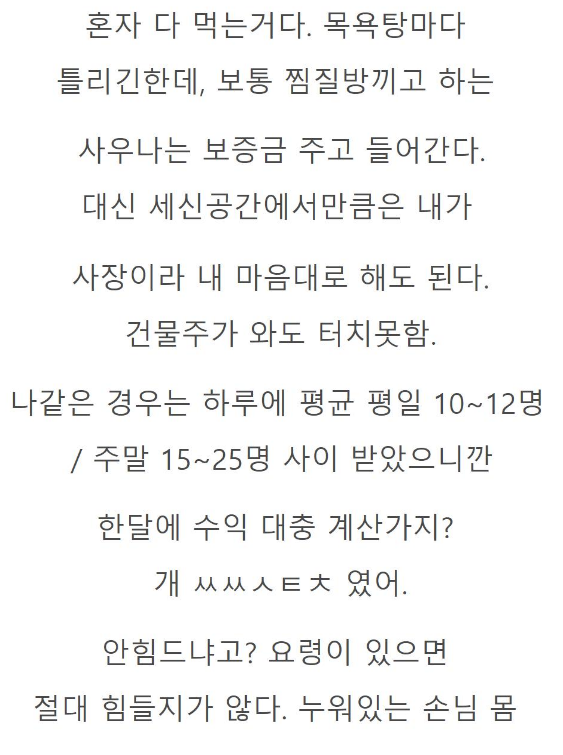 혼자 다 먹는거다. 목욕탕마다 틀리긴한데, 보통 찜질방끼고 하는

사우나는 보증금 주고 들어간다. 대신 세신공간에서만큼은 내가

사장이라 내 마음대로 해도 된다. 건물주가 와도 터치못함.

나같은 경우는 하루에 평균 평일 10~12명 / 주말 15~25명 사이 받았으니깐

한달에 수익 대충 계산가지? 개 ㅆㅆㅅㅌㅊ 였어.

안힘드냐고? 요령이 있으면 절대 힘들지가 않다. 누워있는 손님 몸